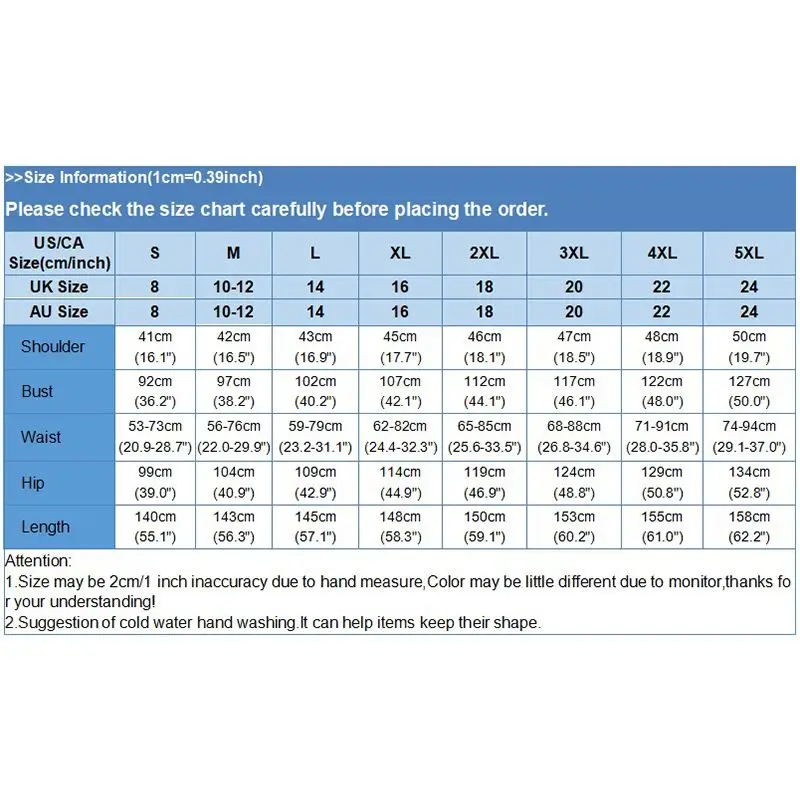 >>Size Information(1cm=0.39inch)

Please check the size chart carefully before placing the order.

| US/CA Size(cm/inch) | S | M | L | XL | 2XL | 3XL | 4XL | 5XL |
|---|---|---|---|---|---|---|---|---|
| UK Size | 8 | 10-12 | 14 | 16 | 18 | 20 | 22 | 24 |
| AU Size | 8 | 10-12 | 14 | 16 | 18 | 20 | 22 | 24 |
| Shoulder | 41cm (16.1") | 42cm (16.5") | 43cm (16.9") | 45cm (17.7") | 46cm (18.1") | 47cm (18.5") | 48cm (18.9") | 50cm (19.7") |
| Bust | 92cm (36.2") | 97cm (38.2") | 102cm (40.2") | 107cm (42.1") | 112cm (44.1") | 117cm (46.1") | 122cm (48.0") | 127cm (50.0") |
| Waist | 53-73cm (20.9-28.7") | 56-76cm (22.0-29.9") | 59-79cm (23.2-31.1") | 62-82cm (24.4-32.3") | 65-85cm (25.6-33.5") | 68-88cm (26.8-34.6") | 71-91cm (28.0-35.8") | 74-94cm (29.1-37.0") |
| Hip | 99cm (39.0") | 104cm (40.9") | 109cm (42.9") | 114cm (44.9") | 119cm (46.9") | 124cm (48.8") | 129cm (50.8") | 134cm (52.8") |
| Length | 140cm (55.1") | 143cm (56.3") | 145cm (57.1") | 148cm (58.3") | 150cm (59.1") | 153cm (60.2") | 155cm (61.0") | 158cm (62.2") |

Attention:
1.Size may be 2cm/1 inch inaccuracy due to hand measure,Color may be little different due to monitor,thanks for your understanding!
2.Suggestion of cold water hand washing.It can help items keep their shape.